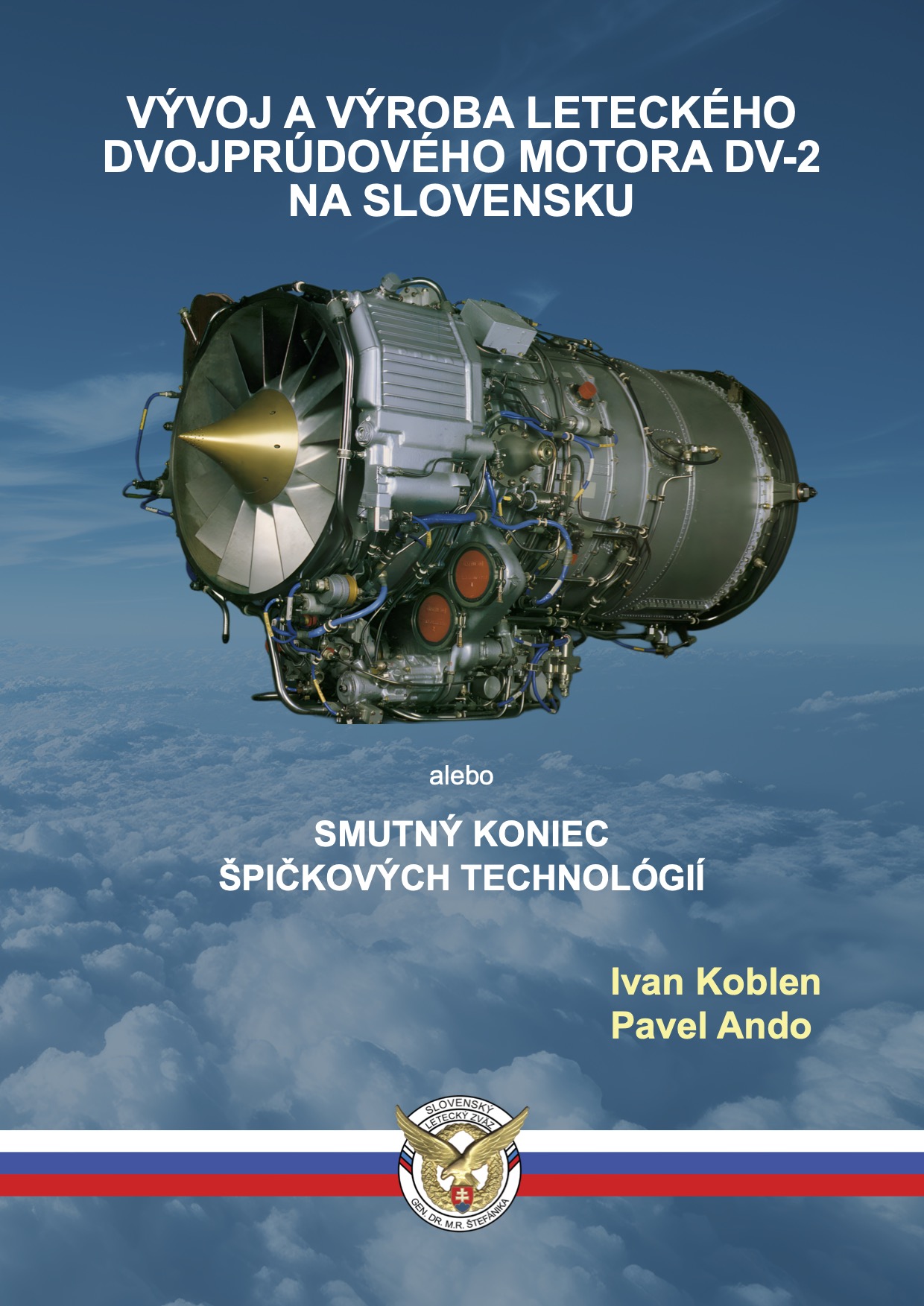 VÝVOJ A VÝROBA LETECKÉHO DVOJPRÚDOVÉHO MOTORA DV-2 NA SLOVENSKU

alebo

SMUTNÝ KONIEC ŠPIČKOVÝCH TECHNOLÓGIÍ

Ivan Koblen
Pavel Ando

SLOVENSKÝ LETECKÝ ZVÄZ
GEN. DR. M.R. ŠTEFÁNIKA